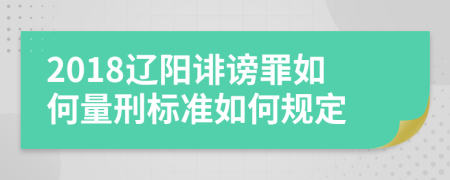 2018辽阳诽谤罪如何量刑标准如何规定